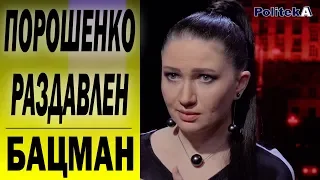 ПОРОШЕНКО
РАЗДАВЛЕН
БАЦМАН

PolitekA